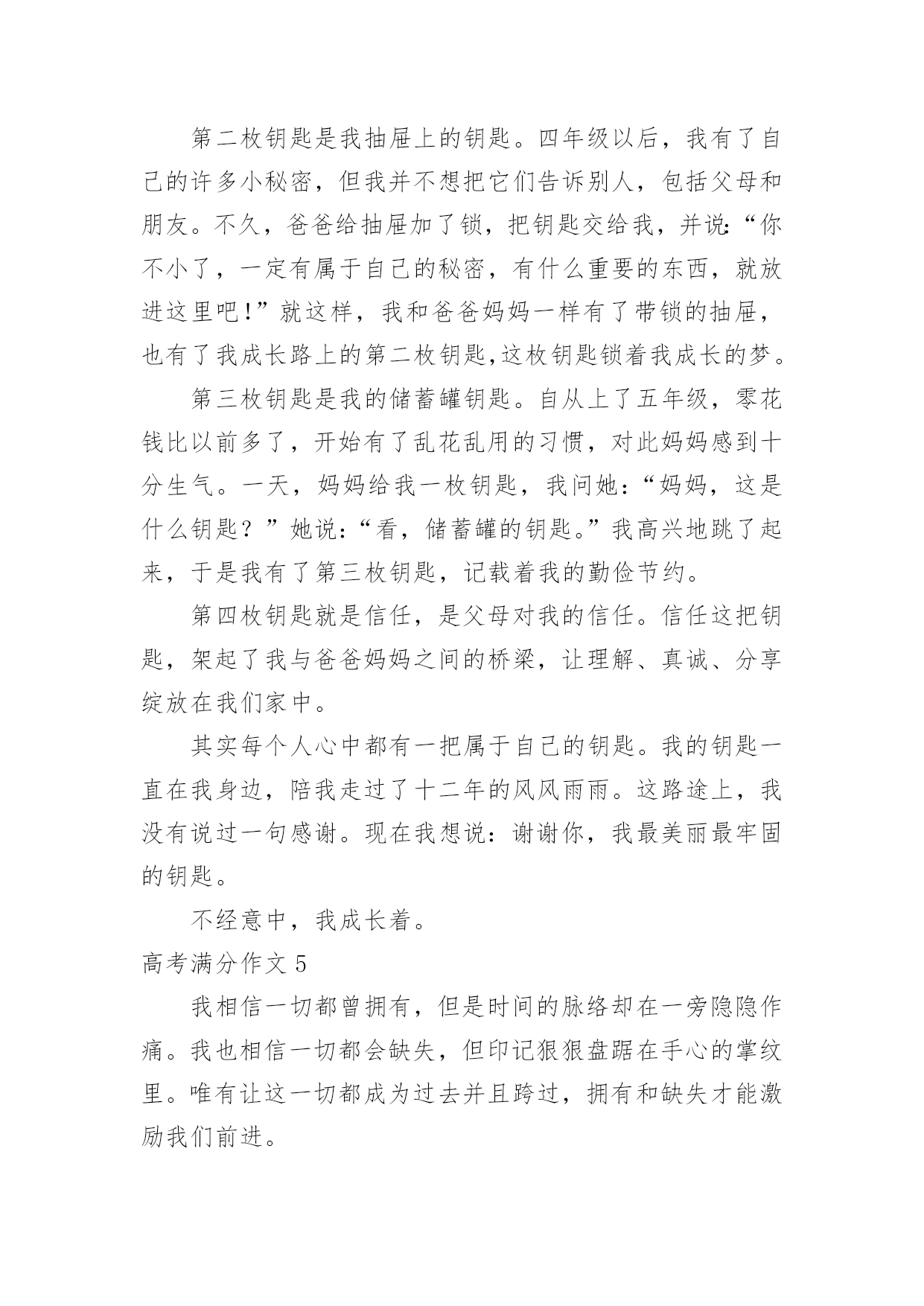 第二枚钥匙是我抽屉上的钥匙。四年级以后，我有了自己的许多小秘密，但我并不想把它们告诉别人，包括父母和朋友。不久，爸爸给抽屉加了锁，把钥匙交给我，并说:“你不小了，一定有属于自己的秘密，有什么重要的东西，就放进这里吧!”就这样，我和爸爸妈妈一样有了带锁的抽屉，也有了我成长路上的第二枚钥匙,这枚钥匙锁着我成长的梦。

第三枚钥匙是我的储蓄罐钥匙。自从上了五年级，零花钱比以前多了，开始有了乱花乱用的习惯，对此妈妈感到十分生气。一天，妈妈给我一枚钥匙，我问她:“妈妈，这是什么钥匙？”她说:“看，储蓄罐的钥匙。”我高兴地跳了起来，于是我有了第三枚钥匙，记载着我的勤俭节约。

第四枚钥匙就是信任，是父母对我的信任。信任这把钥匙，架起了我与爸爸妈妈之间的桥梁，让理解、真诚、分享绽放在我们家中。

其实每个人心中都有一把属于自己的钥匙。我的钥匙一直在我身边，陪我走过了十二年的风风雨雨。这路途上，我没有说过一句感谢。现在我想说：谢谢你，我最美丽最牢固的钥匙。

不经意中，我成长着。

高考满分作文 5

我相信一切都曾拥有，但是时间的脉络却在一旁隐隐作痛。我也相信一切都会缺失，但印记狠狠盘踞在手心的掌纹里。唯有让这一切都成为过去并且跨过，拥有和缺失才能激励我们前进。